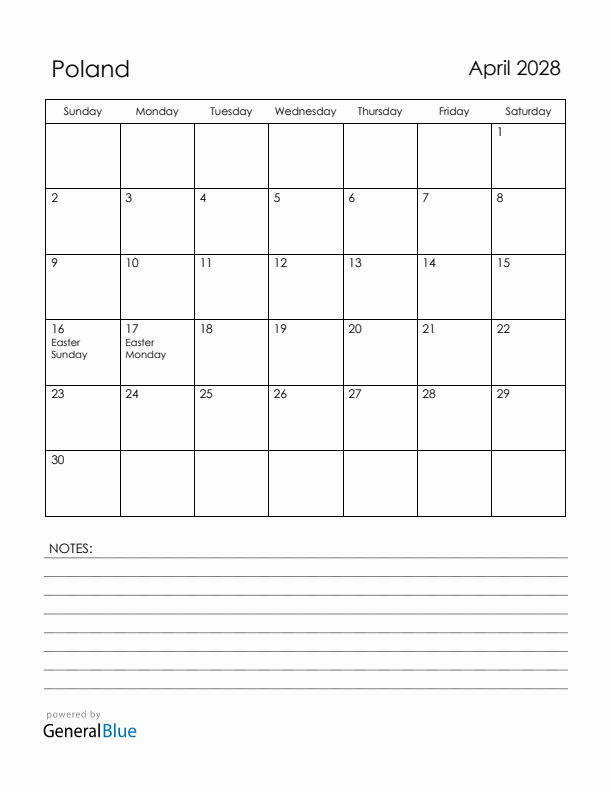 Poland

April 2028

| Sunday | Monday | Tuesday | Wednesday | Thursday | Friday | Saturday |
|---|---|---|---|---|---|---|
| | | | | | | 1 |
| 2 | 3 | 4 | 5 | 6 | 7 | 8 |
| 9 | 10 | 11 | 12 | 13 | 14 | 15 |
| 16 Easter Sunday | 17 Easter Monday | 18 | 19 | 20 | 21 | 22 |
| 23 | 24 | 25 | 26 | 27 | 28 | 29 |
| 30 | | | | | | |

NOTES:

powered by
GeneralBlue